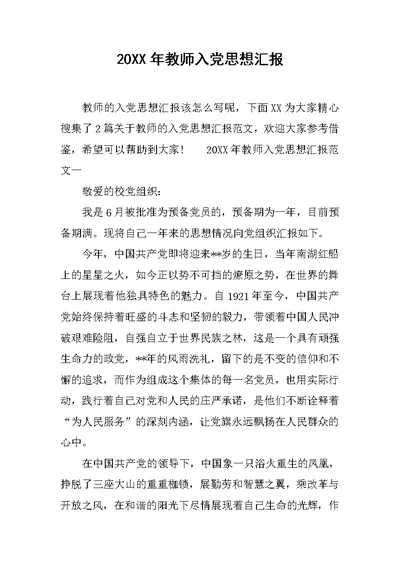 20XX 年教师入党思想汇报

教师的入党思想汇报该怎么写呢，下面 XX 为大家精心搜集了 2 篇关于教师的入党思想汇报范文，欢迎大家参考借鉴，希望可以帮助到大家！　　20XX 年教师入党思想汇报范文一

敬爱的校党组织：

我是 6 月被批准为预备党员的，预备期为一年，目前预备期满。现将自己一年来的思想情况向党组织汇报如下。

今年，中国共产党即将迎来**岁的生日，当年南湖红船上的星星之火，如今正以势不可挡的燎原之势，在世界的舞台上展现着他独具特色的魅力。自 1921 年至今，中国共产党始终保持着旺盛的斗志和坚韧的毅力，带领着中国人民冲破艰难险阻，自强自立于世界民族之林，这是一个具有顽强生命力的政党，**年的风雨洗礼，留下的是不变的信仰和不懈的追求，而作为组成这个集体的每一名党员，也用实际行动，践行着自己对党和人民的庄严承诺，是他们不断诠释着“为人民服务”的深刻内涵，让党旗永远飘扬在人民群众的心中。

在中国共产党的领导下，中国象一只浴火重生的凤凰，挣脱了三座大山的重重枷锁，展勤劳和智慧之翼，乘改革与开放之风，在和谐的阳光下尽情展现着自己生命的光辉，作